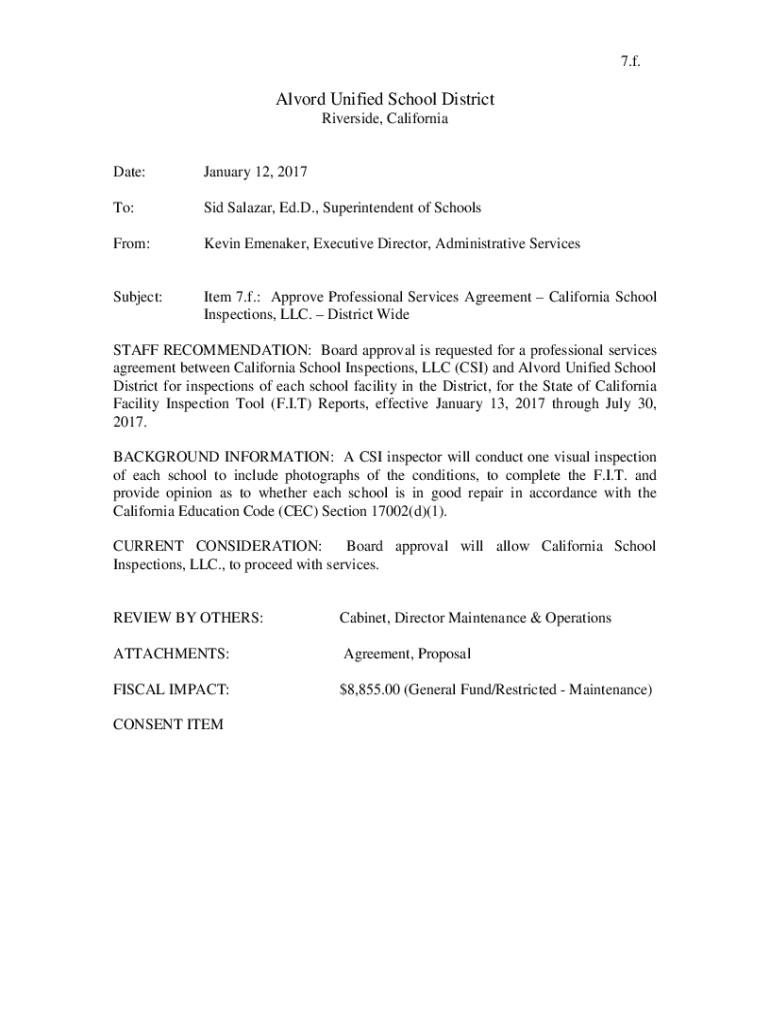 7.f.

Alvord Unified School District
Riverside, California

Date: January 12, 2017

To: Sid Salazar, Ed.D., Superintendent of Schools

From: Kevin Emenaker, Executive Director, Administrative Services

Subject: Item 7.f.: Approve Professional Services Agreement – California School Inspections, LLC. – District Wide

STAFF RECOMMENDATION: Board approval is requested for a professional services agreement between California School Inspections, LLC (CSI) and Alvord Unified School District for inspections of each school facility in the District, for the State of California Facility Inspection Tool (F.I.T) Reports, effective January 13, 2017 through July 30, 2017.

BACKGROUND INFORMATION: A CSI inspector will conduct one visual inspection of each school to include photographs of the conditions, to complete the F.I.T. and provide opinion as to whether each school is in good repair in accordance with the California Education Code (CEC) Section 17002(d)(1).

CURRENT CONSIDERATION: Board approval will allow California School Inspections, LLC., to proceed with services.

REVIEW BY OTHERS: Cabinet, Director Maintenance & Operations

ATTACHMENTS: Agreement, Proposal

FISCAL IMPACT: $8,855.00 (General Fund/Restricted - Maintenance)

CONSENT ITEM